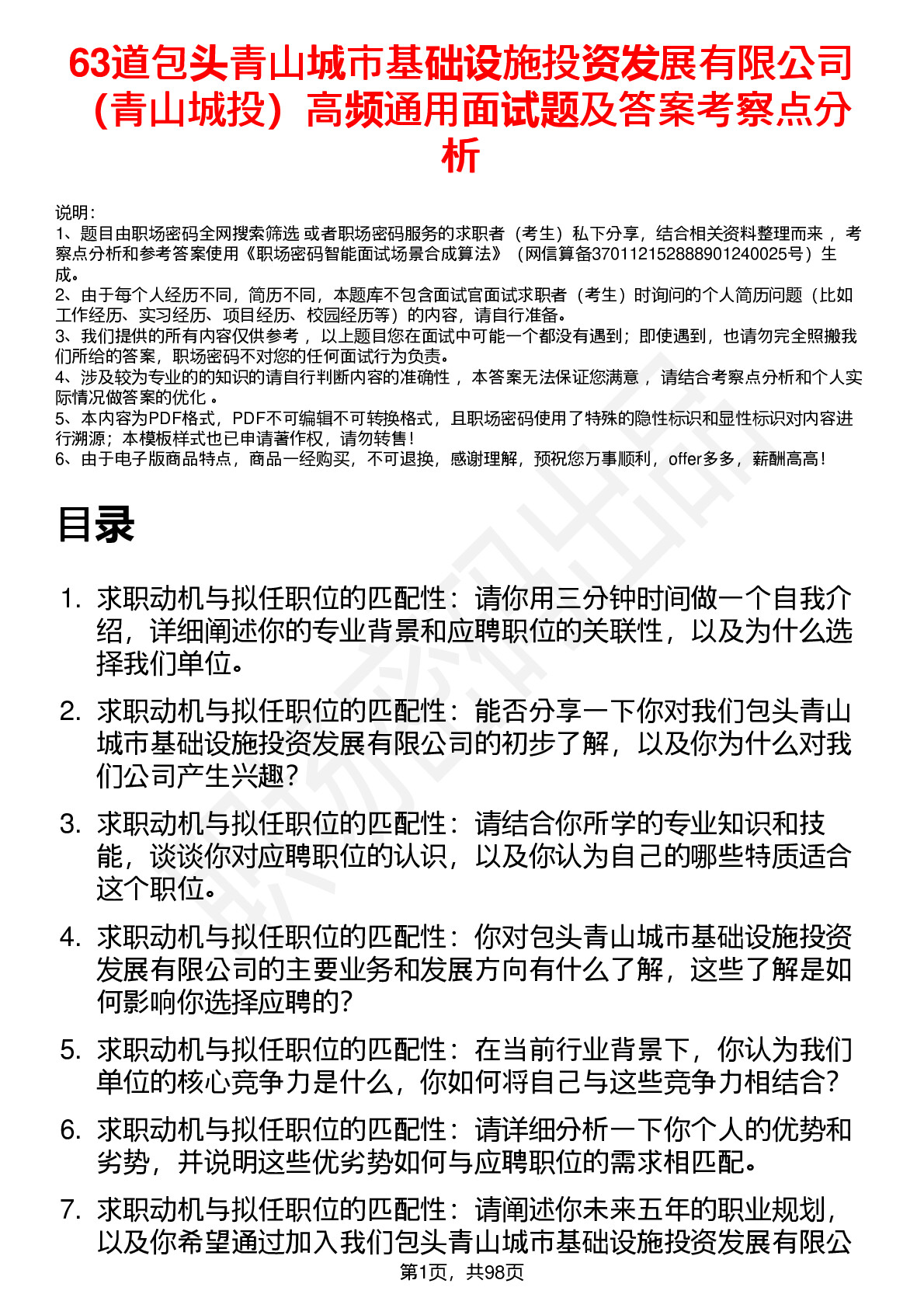 63道包头青山城市基础设施投资发展有限公司（青山城投）高频通用面试题及答案考察点分析

说明：
1、题目由职场密码全网搜索筛选 或者职场密码服务的求职者（考生）私下分享，结合相关资料整理而来 ，考察点分析和参考答案使用《职场密码智能面试场景合成算法》（网信算备370112152888901240025号）生成。
2、由于每个人经历不同，简历不同，本题库不包含面试官面试求职者（考生）时询问的个人简历问题（比如工作经历、实习经历、项目经历、校园经历等）的内容，请自行准备。
3、我们提供的所有内容仅供参考 ，以上题目您在面试中可能一个都没有遇到；即使遇到，也请勿完全照搬我们所给的答案，职场密码不对您的任何面试行为负责。
4、涉及较为专业的的知识的请自行判断内容的准确性 ，本答案无法保证您满意 ，请结合考察点分析和个人实际情况做答案的优化 。
5、本内容为PDF格式，PDF不可编辑不可转换格式，且职场密码使用了特殊的隐性标识和显性标识对内容进行溯源；本模板样式也已申请著作权，请勿转售！
6、由于电子版商品特点，商品一经购买，不可退换，感谢理解，预祝您万事顺利，offer多多，薪酬高高！

目录

1. 求职动机与拟任职位的匹配性：请你用三分钟时间做一个自我介绍，详细阐述你的专业背景和应聘职位的关联性，以及为什么选择我们单位。
2. 求职动机与拟任职位的匹配性：能否分享一下你对我们包头青山城市基础设施投资发展有限公司的初步了解，以及你为什么对我们公司产生兴趣？
3. 求职动机与拟任职位的匹配性：请结合你所学的专业知识和技能，谈谈你对应聘职位的认识，以及你认为自己的哪些特质适合这个职位。
4. 求职动机与拟任职位的匹配性：你对包头青山城市基础设施投资发展有限公司的主要业务和发展方向有什么了解，这些了解是如何影响你选择应聘的？
5. 求职动机与拟任职位的匹配性：在当前行业背景下，你认为我们单位的核心竞争力是什么，你如何将自己与这些竞争力相结合？
6. 求职动机与拟任职位的匹配性：请详细分析一下你个人的优势和劣势，并说明这些优劣势如何与应聘职位的需求相匹配。
7. 求职动机与拟任职位的匹配性：请阐述你未来五年的职业规划，以及你希望通过加入我们包头青山城市基础设施投资发展有限公

第1页，共98页